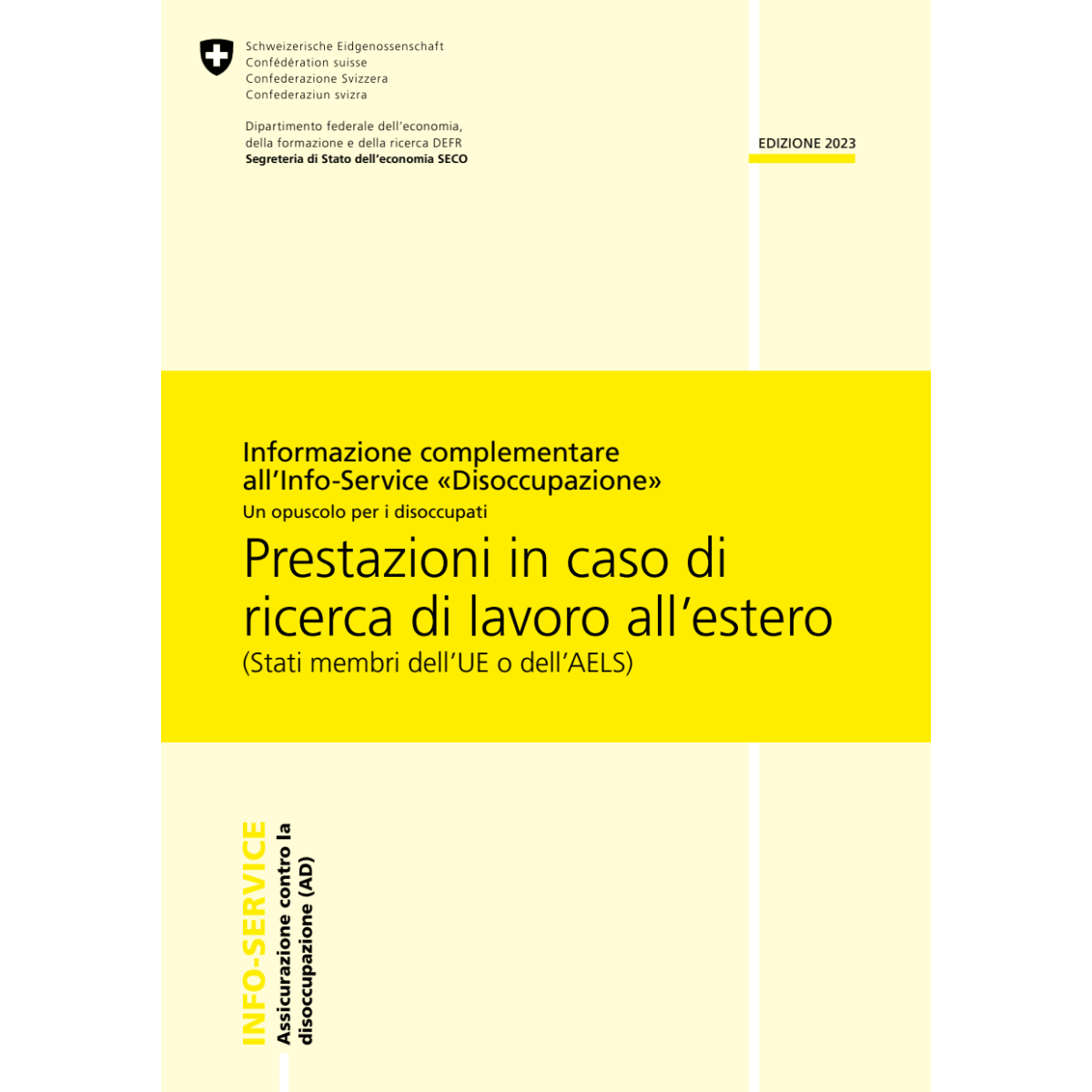 Schweizerische Eidgenossenschaft
Confédération suisse
Confederazione Svizzera
Confederaziun svizra

Dipartimento federale dell'economia, della formazione e della ricerca DEFR
Segreteria di Stato dell'economia SECO

EDIZIONE 2023

Informazione complementare all'Info-Service «Disoccupazione»
Un opuscolo per i disoccupati
Prestazioni in caso di ricerca di lavoro all'estero
(Stati membri dell'UE o dell'AELS)

INFO-SERVICE
Assicurazione contro la disoccupazione (AD)